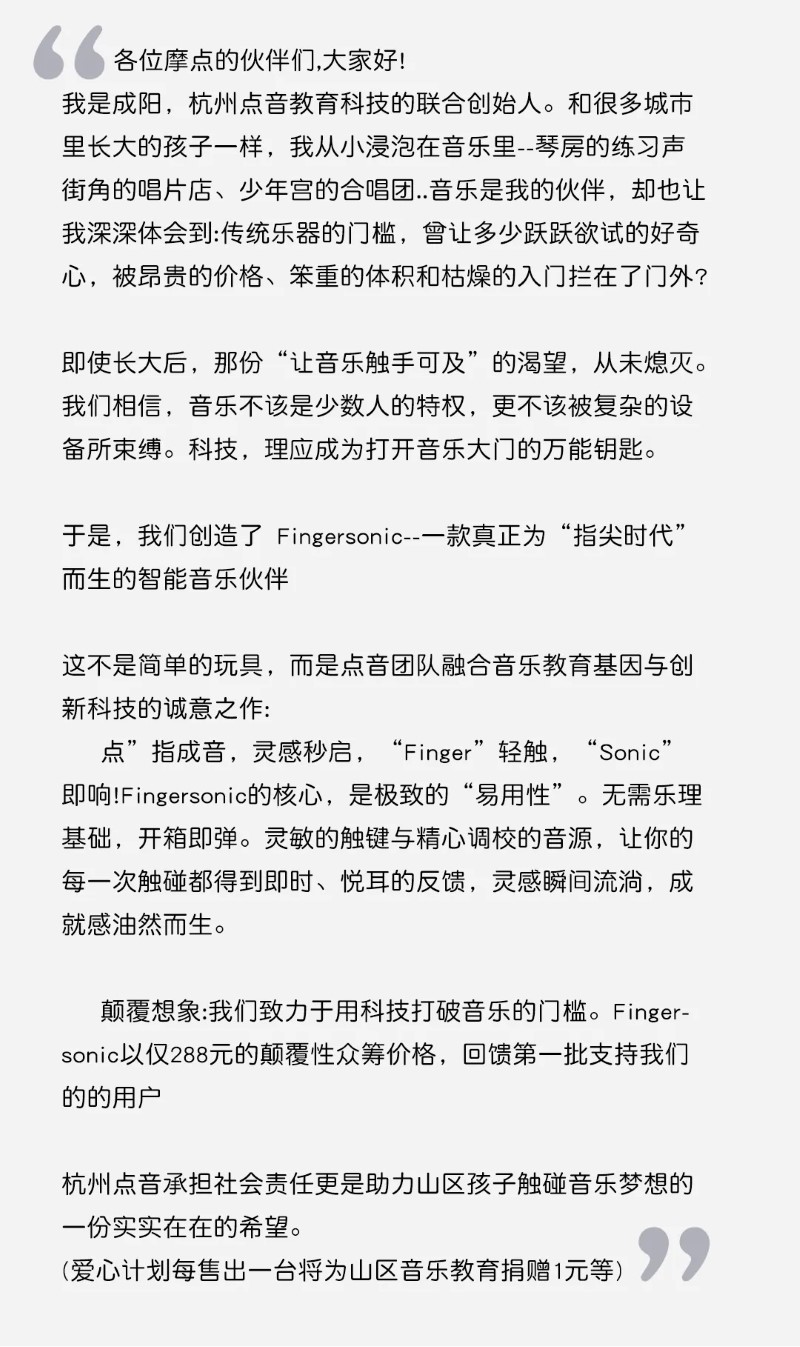 各位摩点的伙伴们,大家好!
我是成阳，杭州点音教育科技的联合创始人。和很多城市里长大的孩子一样，我从小浸泡在音乐里--琴房的练习声街角的唱片店、少年宫的合唱团..音乐是我的伙伴，却也让我深深体会到:传统乐器的门槛，曾让多少跃跃欲试的好奇心，被昂贵的价格、笨重的体积和枯燥的入门拦在了门外?

即使长大后，那份“让音乐触手可及”的渴望，从未熄灭。我们相信，音乐不该是少数人的特权，更不该被复杂的设备所束缚。科技，理应成为打开音乐大门的万能钥匙。

于是，我们创造了 Fingersonic--一款真正为“指尖时代”而生的智能音乐伙伴

这不是简单的玩具，而是点音团队融合音乐教育基因与创新科技的诚意之作:
点”指成音，灵感秒启，“Finger”轻触，“Sonic”即响!Fingersonic的核心，是极致的“易用性”。无需乐理基础，开箱即弹。灵敏的触键与精心调校的音源，让你的每一次触碰都得到即时、悦耳的反馈，灵感瞬间流淌，成就感油然而生。

颠覆想象:我们致力于用科技打破音乐的门槛。Fingersonic以仅288元的颠覆性众筹价格，回馈第一批支持我们的的用户

杭州点音承担社会责任更是助力山区孩子触碰音乐梦想的一份实实在在的希望。
(爱心计划每售出一台将为山区音乐教育捐赠1元等)